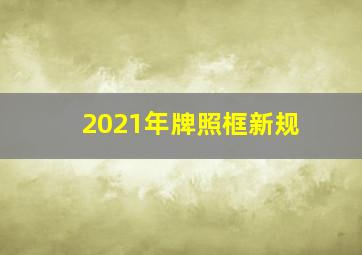 2021年牌照框新规